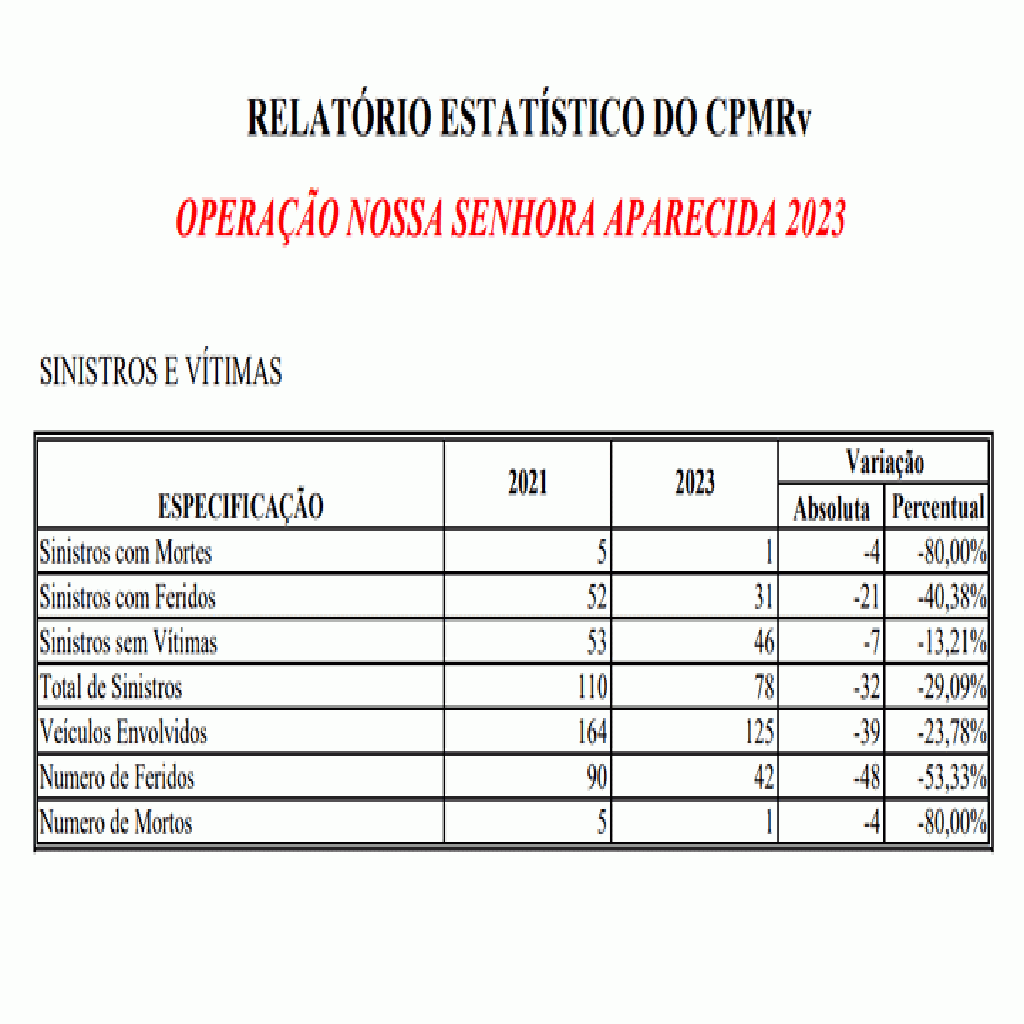 RELATÓRIO ESTATÍSTICO DO CPMRv

OPERAÇÃO NOSSA SENHORA APARECIDA 2023

SINISTROS E VÍTIMAS

| ESPECIFICAÇÃO | 2021 | 2023 | Variação Absoluta | Variação Percentual |
|---|---|---|---|---|
| Sinistros com Mortes | 5 | 1 | -4 | -80,00% |
| Sinistros com Feridos | 52 | 31 | -21 | -40,38% |
| Sinistros sem Vítimas | 53 | 46 | -7 | -13,21% |
| Total de Sinistros | 110 | 78 | -32 | -29,09% |
| Veículos Envolvidos | 164 | 125 | -39 | -23,78% |
| Numero de Feridos | 90 | 42 | -48 | -53,33% |
| Numero de Mortos | 5 | 1 | -4 | -80,00% |